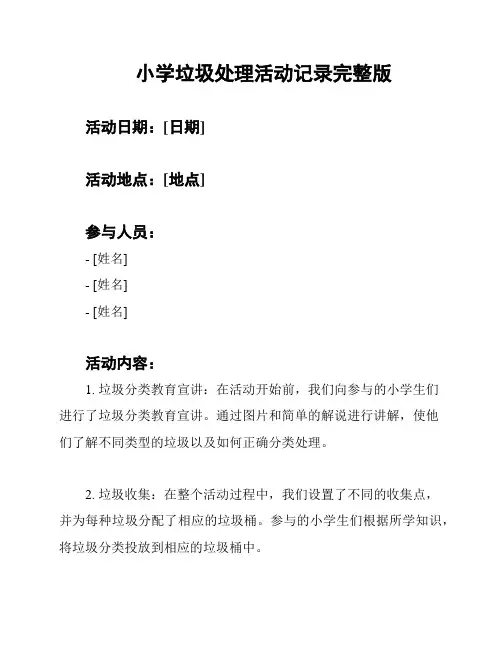 小学垃圾处理活动记录完整版

活动日期：[日期]

活动地点：[地点]

参与人员：
- [姓名]
- [姓名]
- [姓名]

活动内容：
1. 垃圾分类教育宣讲：在活动开始前，我们向参与的小学生们进行了垃圾分类教育宣讲。通过图片和简单的解说进行讲解，使他们了解不同类型的垃圾以及如何正确分类处理。

2. 垃圾收集：在整个活动过程中，我们设置了不同的收集点，并为每种垃圾分配了相应的垃圾桶。参与的小学生们根据所学知识，将垃圾分类投放到相应的垃圾桶中。